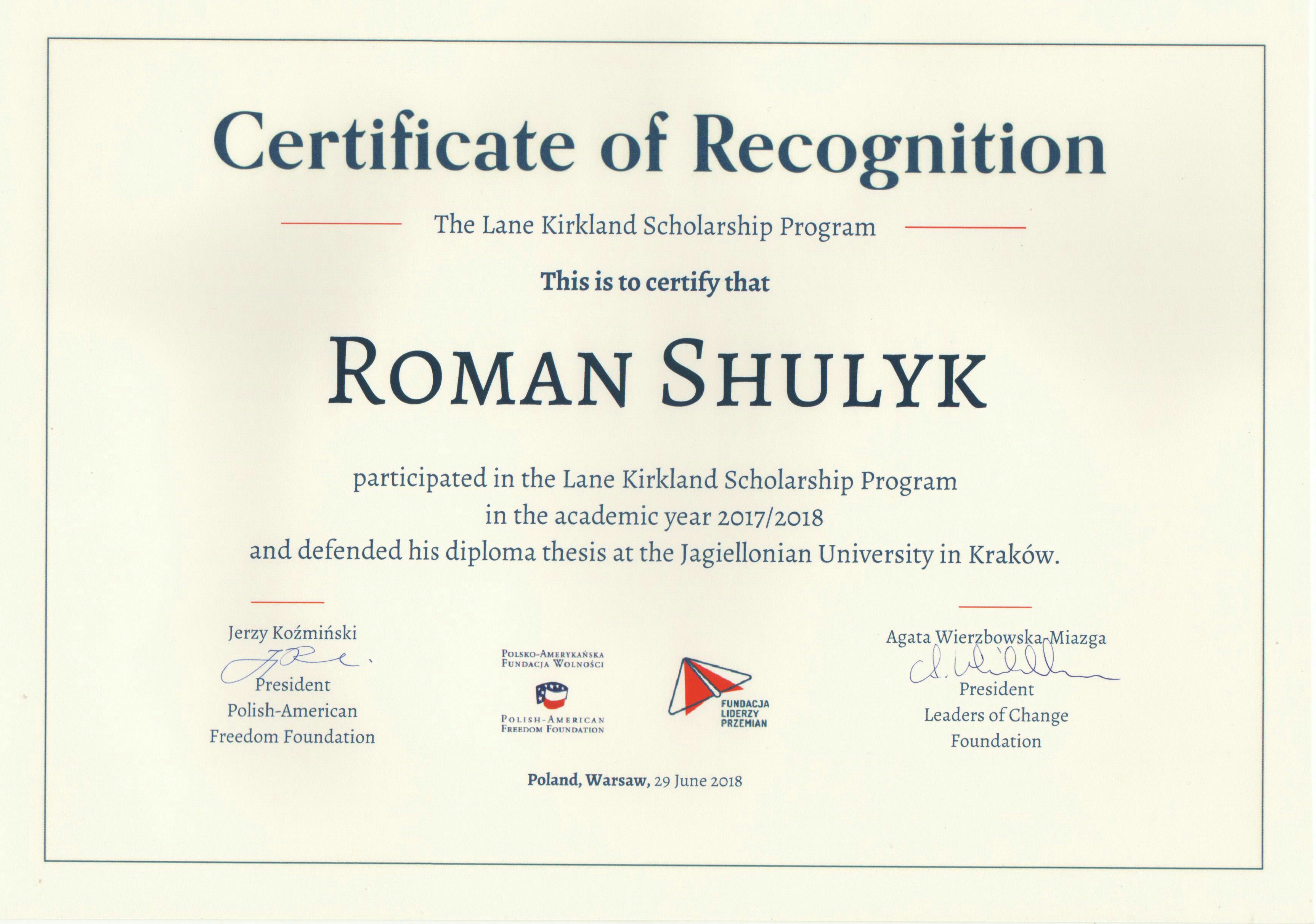 Certificate of Recognition

The Lane Kirkland Scholarship Program

This is to certify that

ROMAN SHULYK

participated in the Lane Kirkland Scholarship Program in the academic year 2017/2018 and defended his diploma thesis at the Jagiellonian University in Kraków.

Jerzy Koźmiński
President
Polish-American
Freedom Foundation

POLSKO-AMERYKAŃSKA
FUNDACJA WOLNOŚCI
POLISH-AMERICAN
FREEDOM FOUNDATION

FUNDACJA
LIDERZY
PRZEMIAN

Agata Wierzbowska-Miazga
President
Leaders of Change
Foundation

Poland, Warsaw, 29 June 2018